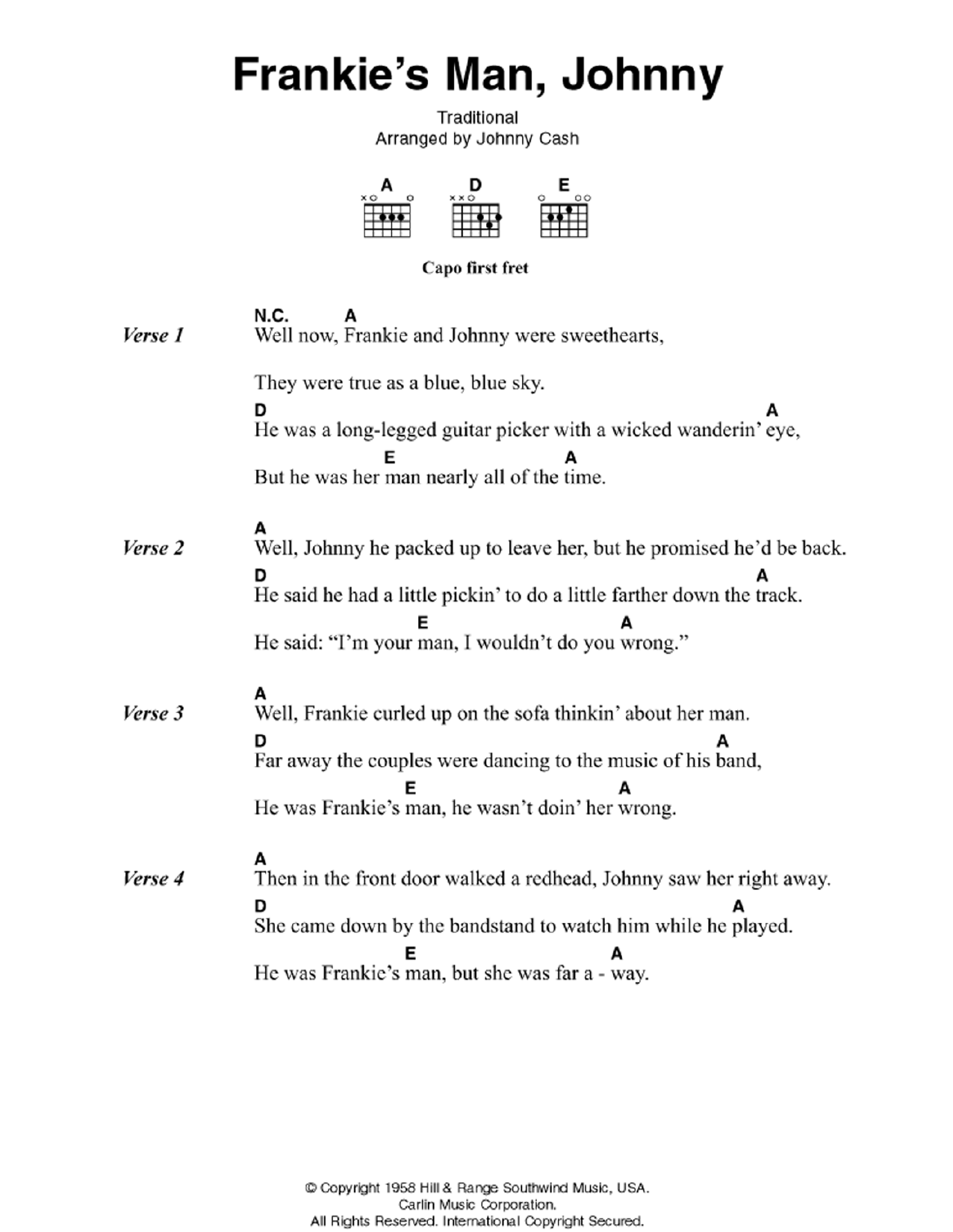 Frankie's Man, Johnny

Traditional
Arranged by Johnny Cash

A D E

Capo first fret

Verse 1
N.C. A
Well now, Frankie and Johnny were sweethearts,

They were true as a blue, blue sky.
D A
He was a long-legged guitar picker with a wicked wanderin' eye,
E A
But he was her man nearly all of the time.

Verse 2
A
Well, Johnny he packed up to leave her, but he promised he'd be back.
D A
He said he had a little pickin' to do a little farther down the track.
E A
He said: "I'm your man, I wouldn't do you wrong."

Verse 3
A
Well, Frankie curled up on the sofa thinkin' about her man.
D A
Far away the couples were dancing to the music of his band,
E A
He was Frankie's man, he wasn't doin' her wrong.

Verse 4
A
Then in the front door walked a redhead, Johnny saw her right away.
D A
She came down by the bandstand to watch him while he played.
E A
He was Frankie's man, but she was far a - way.

© Copyright 1958 Hill & Range Southwind Music, USA.
Carlin Music Corporation.
All Rights Reserved. International Copyright Secured.